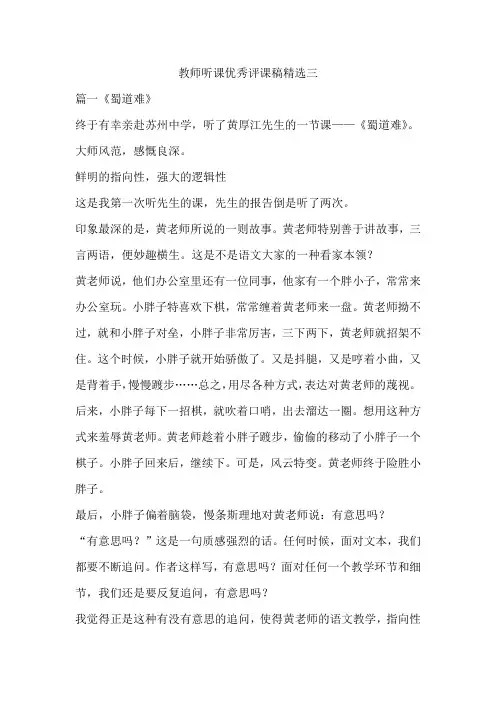 教师听课优秀评课稿精选三

篇一《蜀道难》

终于有幸亲赴苏州中学，听了黄厚江先生的一节课——《蜀道难》。大师风范，感慨良深。

鲜明的指向性，强大的逻辑性

这是我第一次听先生的课，先生的报告倒是听了两次。

印象最深的是，黄老师所说的一则故事。黄老师特别善于讲故事，三言两语，便妙趣横生。这是不是语文大家的一种看家本领？

黄老师说，他们办公室里还有一位同事，他家有一个胖小子，常常来办公室玩。小胖子特喜欢下棋，常常缠着黄老师来一盘。黄老师拗不过，就和小胖子对垒，小胖子非常厉害，三下两下，黄老师就招架不住。这个时候，小胖子就开始骄傲了。又是抖腿，又是哼着小曲，又是背着手，慢慢踱步……总之，用尽各种方式，表达对黄老师的蔑视。后来，小胖子每下一招棋，就吹着口哨，出去溜达一圈。想用这种方式来羞辱黄老师。黄老师趁着小胖子踱步，偷偷的移动了小胖子一个棋子。小胖子回来后，继续下。可是，风云特变。黄老师终于险胜小胖子。

最后，小胖子偏着脑袋，慢条斯理地对黄老师说：有意思吗？

“有意思吗？”这是一句质感强烈的话。任何时候，面对文本，我们都要不断追问。作者这样写，有意思吗？面对任何一个教学环节和细节，我们还是要反复追问，有意思吗？

我觉得正是这种有没有意思的追问，使得黄老师的语文教学，指向性